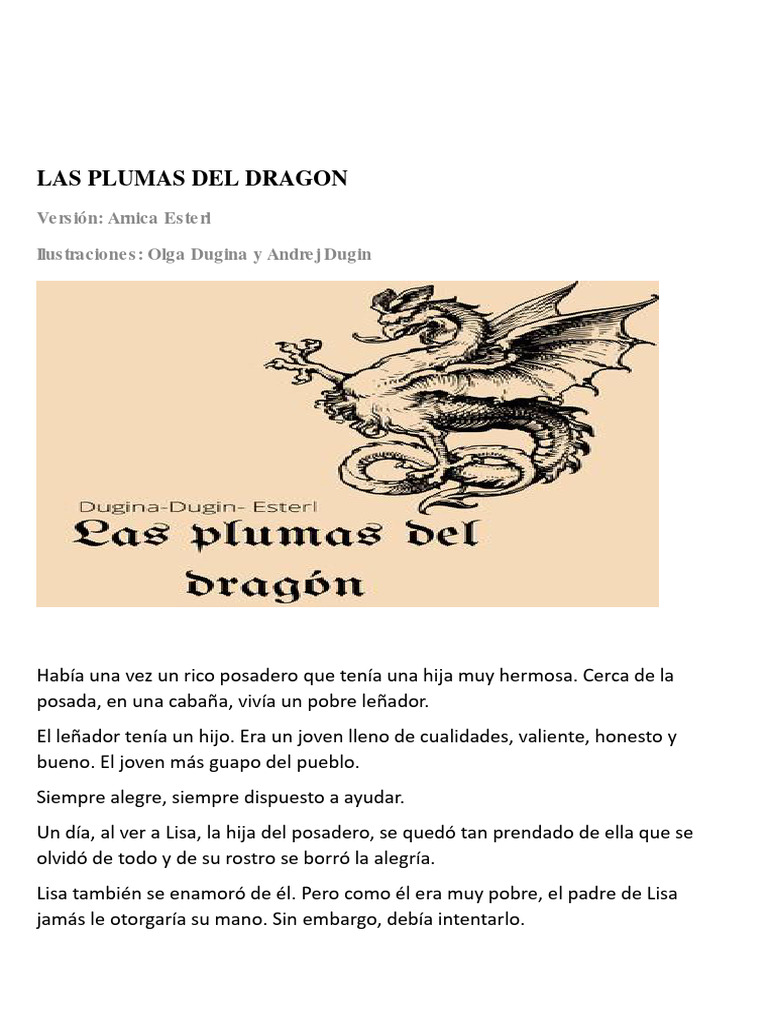 LAS PLUMAS DEL DRAGON

Versión: Amica Esterl

Ilustraciones: Olga Dugina y Andrej Dugin

Dugina-Dugin- Esterl

Las plumas del dragón

Había una vez un rico posadero que tenía una hija muy hermosa. Cerca de la posada, en una cabaña, vivía un pobre leñador.

El leñador tenía un hijo. Era un joven lleno de cualidades, valiente, honesto y bueno. El joven más guapo del pueblo.

Siempre alegre, siempre dispuesto a ayudar.

Un día, al ver a Lisa, la hija del posadero, se quedó tan prendado de ella que se olvidó de todo y de su rostro se borró la alegría.

Lisa también se enamoró de él. Pero como él era muy pobre, el padre de Lisa jamás le otorgaría su mano. Sin embargo, debía intentarlo.